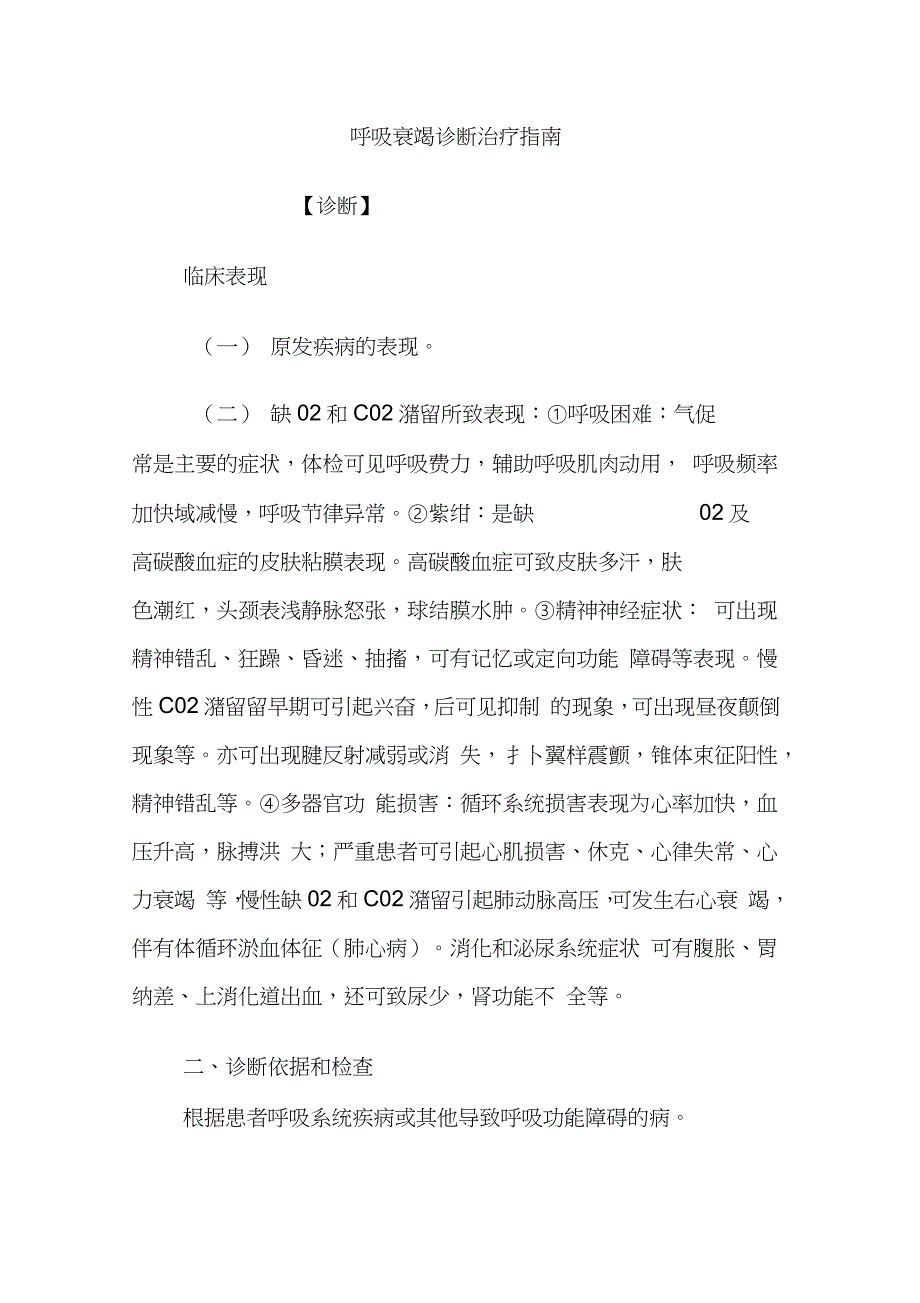 呼吸衰竭诊断治疗指南

【诊断】

临床表现

（一） 原发疾病的表现。

（二） 缺 02 和 C02 潴留所致表现：①呼吸困难：气促常是主要的症状，体检可见呼吸费力，辅助呼吸肌肉动用， 呼吸频率加快域减慢，呼吸节律异常。②紫绀：是缺 02 及高碳酸血症的皮肤粘膜表现。高碳酸血症可致皮肤多汗，肤色潮红，头颈表浅静脉怒张，球结膜水肿。③精神神经症状： 可出现精神错乱、狂躁、昏迷、抽搐，可有记忆或定向功能 障碍等表现。慢性 C02 潴留留早期可引起兴奋，后可见抑制 的现象，可出现昼夜颠倒现象等。亦可出现腱反射减弱或消 失，扌卜翼样震颤，锥体束征阳性，精神错乱等。④多器官功 能损害：循环系统损害表现为心率加快，血压升高，脉搏洪 大；严重患者可引起心肌损害、休克、心律失常、心力衰竭 等，慢性缺 02 和 C02 潴留引起肺动脉高压，可发生右心衰 竭，伴有体循环淤血体征（肺心病）。消化和泌尿系统症状 可有腹胀、胃纳差、上消化道出血，还可致尿少，肾功能不 全等。

二、诊断依据和检查

根据患者呼吸系统疾病或其他导致呼吸功能障碍的病。